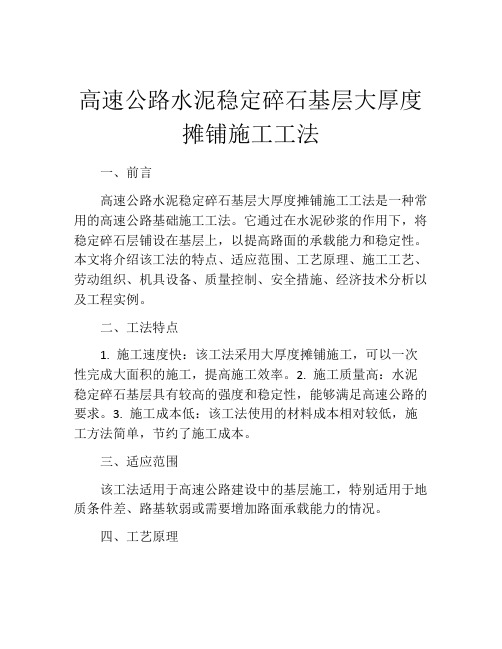 高速公路水泥稳定碎石基层大厚度摊铺施工工法

一、前言

高速公路水泥稳定碎石基层大厚度摊铺施工工法是一种常用的高速公路基础施工工法。它通过在水泥砂浆的作用下，将稳定碎石层铺设在基层上，以提高路面的承载能力和稳定性。本文将介绍该工法的特点、适应范围、工艺原理、施工工艺、劳动组织、机具设备、质量控制、安全措施、经济技术分析以及工程实例。

二、工法特点

1. 施工速度快：该工法采用大厚度摊铺施工，可以一次性完成大面积的施工，提高施工效率。2. 施工质量高：水泥稳定碎石基层具有较高的强度和稳定性，能够满足高速公路的要求。3. 施工成本低：该工法使用的材料成本相对较低，施工方法简单，节约了施工成本。

三、适应范围

该工法适用于高速公路建设中的基层施工，特别适用于地质条件差、路基软弱或需要增加路面承载能力的情况。

四、工艺原理